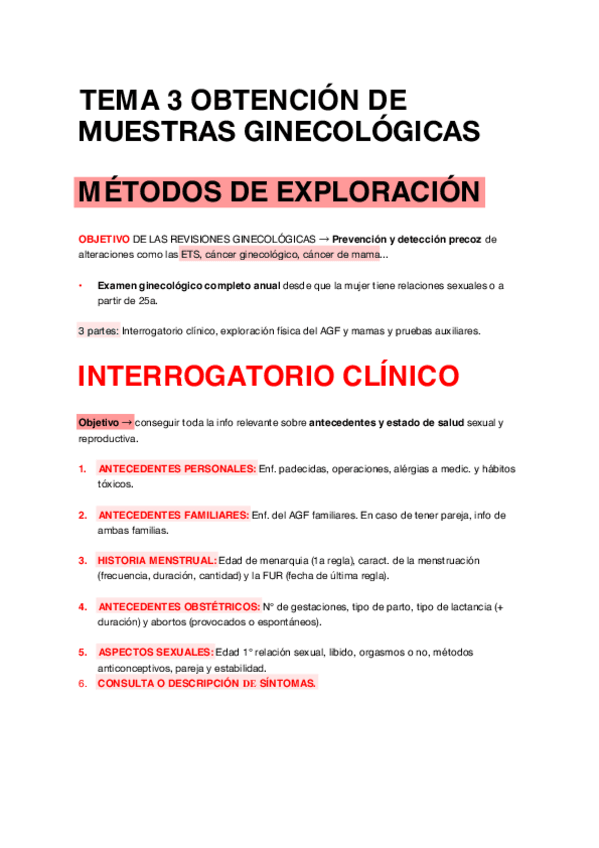 TEMA 3 OBTENCIÓN DE MUESTRAS GINECOLÓGICAS

MÉTODOS DE EXPLORACIÓN

OBJETIVO DE LAS REVISIONES GINECOLÓGICAS → Prevención y detección precoz de alteraciones como las ETS, cáncer ginecológico, cáncer de mama...

• Examen ginecológico completo anual desde que la mujer tiene relaciones sexuales o a partir de 25a.

3 partes: Interrogatorio clínico, exploración física del AGF y mamas y pruebas auxiliares.

INTERROGATORIO CLÍNICO

Objetivo → conseguir toda la info relevante sobre antecedentes y estado de salud sexual y reproductiva.

1. ANTECEDENTES PERSONALES: Enf. padecidas, operaciones, alérgias a medic. y hábitos tóxicos.

2. ANTECEDENTES FAMILIARES: Enf. del AGF familiares. En caso de tener pareja, info de ambas familias.

3. HISTORIA MENSTRUAL: Edad de menarquia (1a regla), caract. de la menstruación (frecuencia, duración, cantidad) y la FUR (fecha de última regla).

4. ANTECEDENTES OBSTÉTRICOS: Nº de gestaciones, tipo de parto, tipo de lactancia (+ duración) y abortos (provocados o espontáneos).

5. ASPECTOS SEXUALES: Edad 1º relación sexual, libido, orgasmos o no, métodos anticonceptivos, pareja y estabilidad.
6. CONSULTA O DESCRIPCIÓN DE SÍNTOMAS.